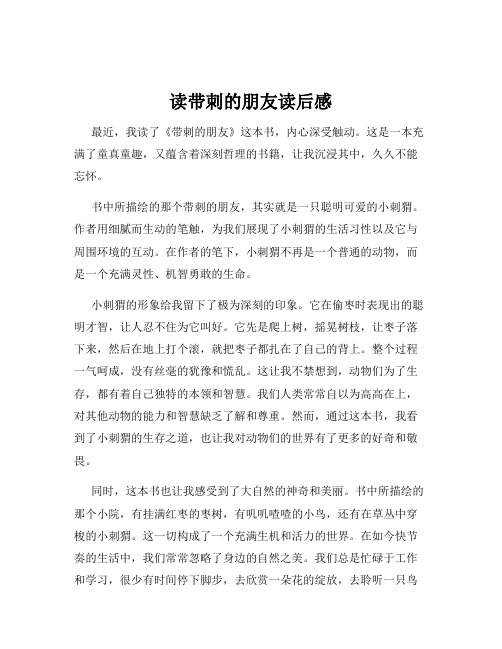 读带刺的朋友读后感

最近，我读了《带刺的朋友》这本书，内心深受触动。这是一本充满了童真童趣，又蕴含着深刻哲理的书籍，让我沉浸其中，久久不能忘怀。

书中所描绘的那个带刺的朋友，其实就是一只聪明可爱的小刺猬。作者用细腻而生动的笔触，为我们展现了小刺猬的生活习性以及它与周围环境的互动。在作者的笔下，小刺猬不再是一个普通的动物，而是一个充满灵性、机智勇敢的生命。

小刺猬的形象给我留下了极为深刻的印象。它在偷枣时表现出的聪明才智，让人忍不住为它叫好。它先是爬上树，摇晃树枝，让枣子落下来，然后在地上打个滚，就把枣子都扎在了自己的背上。整个过程一气呵成，没有丝毫的犹豫和慌乱。这让我不禁想到，动物们为了生存，都有着自己独特的本领和智慧。我们人类常常自以为高高在上，对其他动物的能力和智慧缺乏了解和尊重。然而，通过这本书，我看到了小刺猬的生存之道，也让我对动物们的世界有了更多的好奇和敬畏。

同时，这本书也让我感受到了大自然的神奇和美丽。书中所描绘的那个小院，有挂满红枣的枣树，有叽叽喳喳的小鸟，还有在草丛中穿梭的小刺猬。这一切构成了一个充满生机和活力的世界。在如今快节奏的生活中，我们常常忽略了身边的自然之美。我们总是忙碌于工作和学习，很少有时间停下脚步，去欣赏一朵花的绽放，去聆听一只鸟